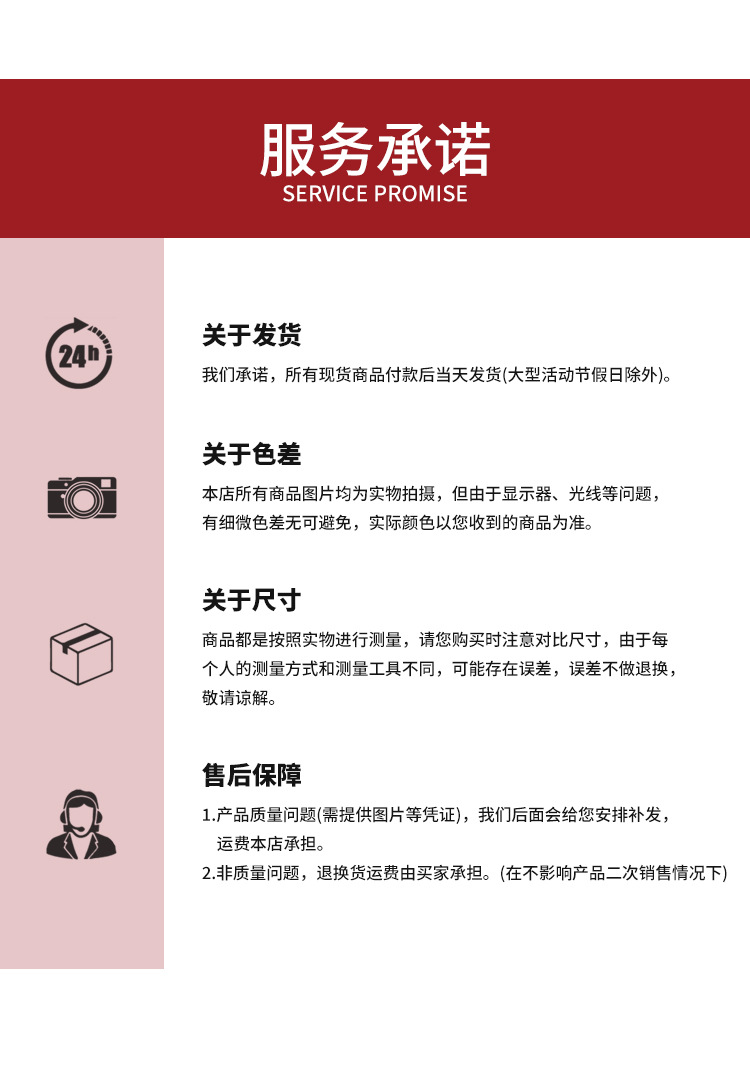 服务承诺
SERVICE PROMISE

24h

关于发货

我们承诺，所有现货商品付款后当天发货(大型活动节假日除外)。

关于色差

本店所有商品图片均为实物拍摄，但由于显示器、光线等问题，有细微色差无可避免，实际颜色以您收到的商品为准。

关于尺寸

商品都是按照实物进行测量，请您购买时注意对比尺寸，由于每个人的测量方式和测量工具不同，可能存在误差，误差不做退换，敬请谅解。

售后保障

1.产品质量问题(需提供图片等凭证)，我们后面会给您安排补发，运费本店承担。
2.非质量问题，退换货运费由买家承担。(在不影响产品二次销售情况下)